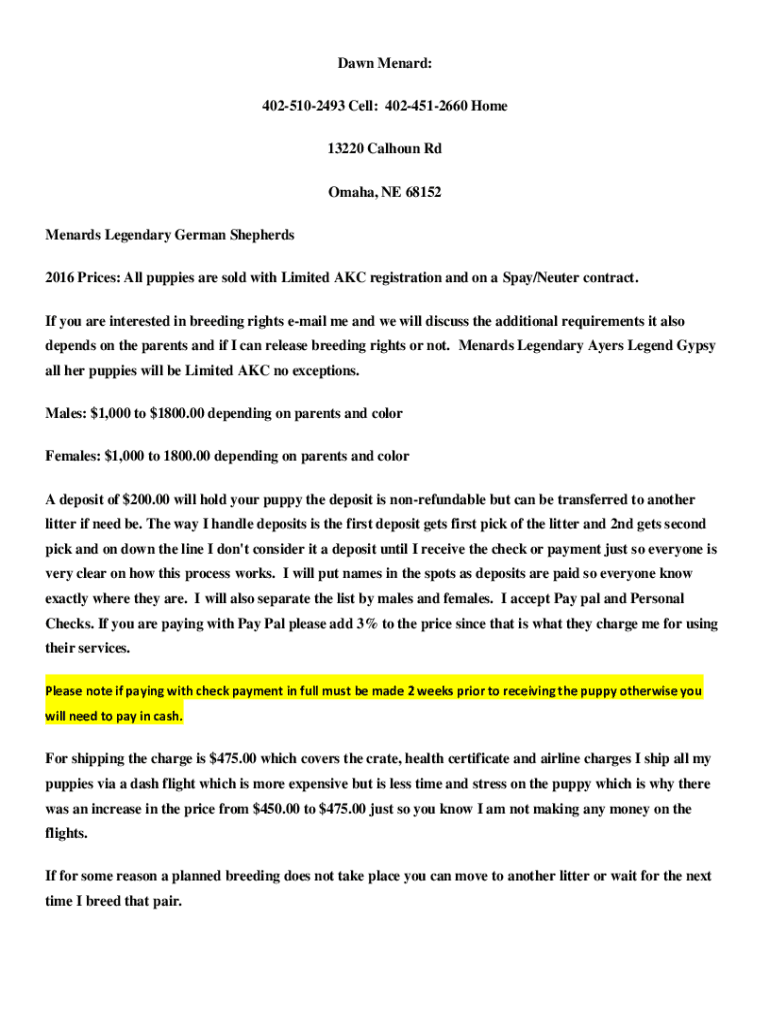 Dawn Menard:

402-510-2493 Cell: 402-451-2660 Home

13220 Calhoun Rd

Omaha, NE 68152

Menards Legendary German Shepherds

2016 Prices: All puppies are sold with Limited AKC registration and on a Spay/Neuter contract.

If you are interested in breeding rights e-mail me and we will discuss the additional requirements it also depends on the parents and if I can release breeding rights or not. Menards Legendary Ayers Legend Gypsy all her puppies will be Limited AKC no exceptions.

Males: $1,000 to $1800.00 depending on parents and color

Females: $1,000 to 1800.00 depending on parents and color

A deposit of $200.00 will hold your puppy the deposit is non-refundable but can be transferred to another litter if need be. The way I handle deposits is the first deposit gets first pick of the litter and 2nd gets second pick and on down the line I don't consider it a deposit until I receive the check or payment just so everyone is very clear on how this process works. I will put names in the spots as deposits are paid so everyone know exactly where they are. I will also separate the list by males and females. I accept Pay pal and Personal Checks. If you are paying with Pay Pal please add 3% to the price since that is what they charge me for using their services.

Please note if paying with check payment in full must be made 2 weeks prior to receiving the puppy otherwise you will need to pay in cash.

For shipping the charge is $475.00 which covers the crate, health certificate and airline charges I ship all my puppies via a dash flight which is more expensive but is less time and stress on the puppy which is why there was an increase in the price from $450.00 to $475.00 just so you know I am not making any money on the flights.

If for some reason a planned breeding does not take place you can move to another litter or wait for the next time I breed that pair.